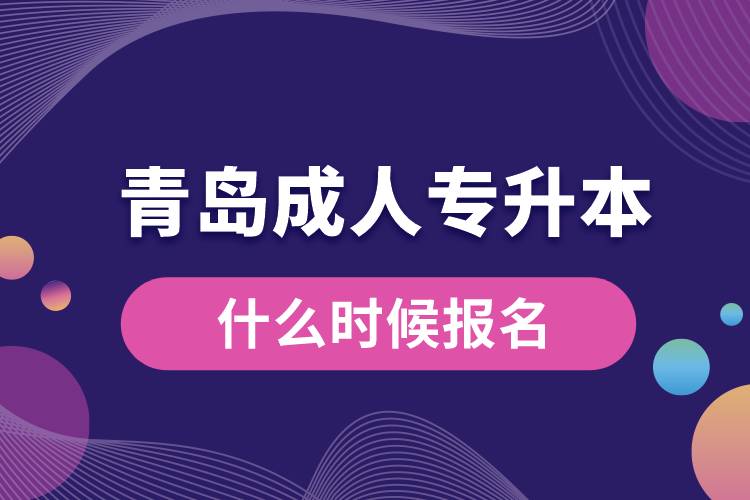 青岛成人专升本

什么时候报名